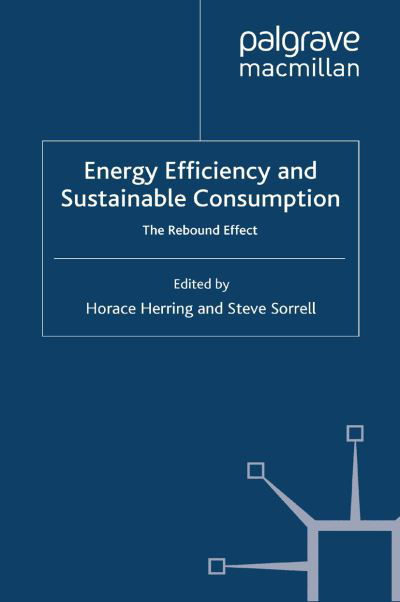 palgrave
macmillan

Energy Efficiency and Sustainable Consumption

The Rebound Effect

Edited by

Horace Herring and Steve Sorrell